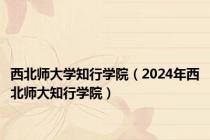 西北师大学知行学院（2024年西北师大知行学院）